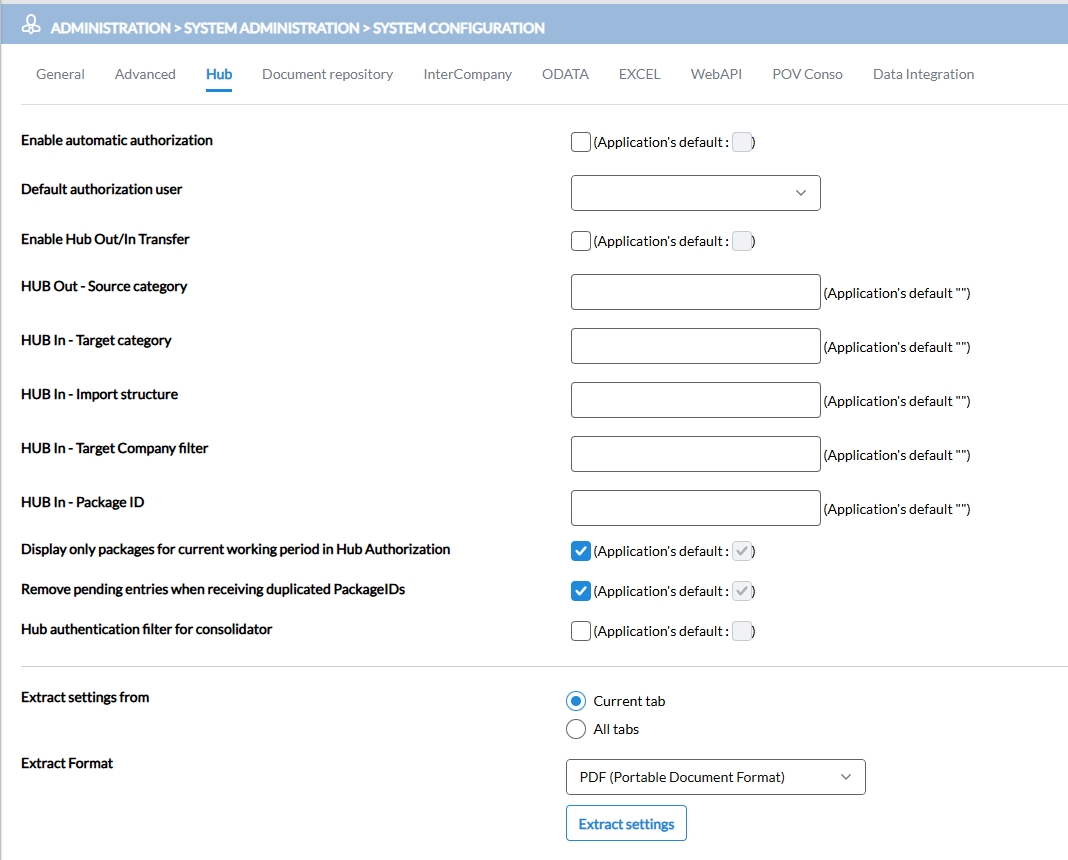 ADMINISTRATION > SYSTEM ADMINISTRATION > SYSTEM CONFIGURATION

General Advanced Hub Document repository InterCompany ODATA EXCEL WebAPI POV Conso Data Integration

Enable automatic authorization (Application's default : )

Default authorization user

Enable Hub Out/In Transfer (Application's default : )

HUB Out - Source category (Application's default "")

HUB In - Target category (Application's default "")

HUB In - Import structure (Application's default "")

HUB In - Target Company filter (Application's default "")

HUB In - Package ID (Application's default "")

Display only packages for current working period in Hub Authorization (Application's default : )

Remove pending entries when receiving duplicated PackageIDs (Application's default : )

Hub authentication filter for consolidator (Application's default : )

Extract settings from
Current tab
All tabs

Extract Format
PDF (Portable Document Format)

Extract settings